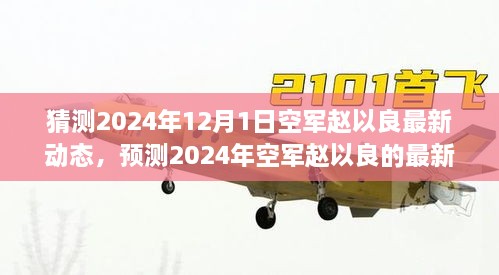 2101首飞

猜测2024年12月1日空军赵以良最新动态，预测2024年空军赵以良的最新